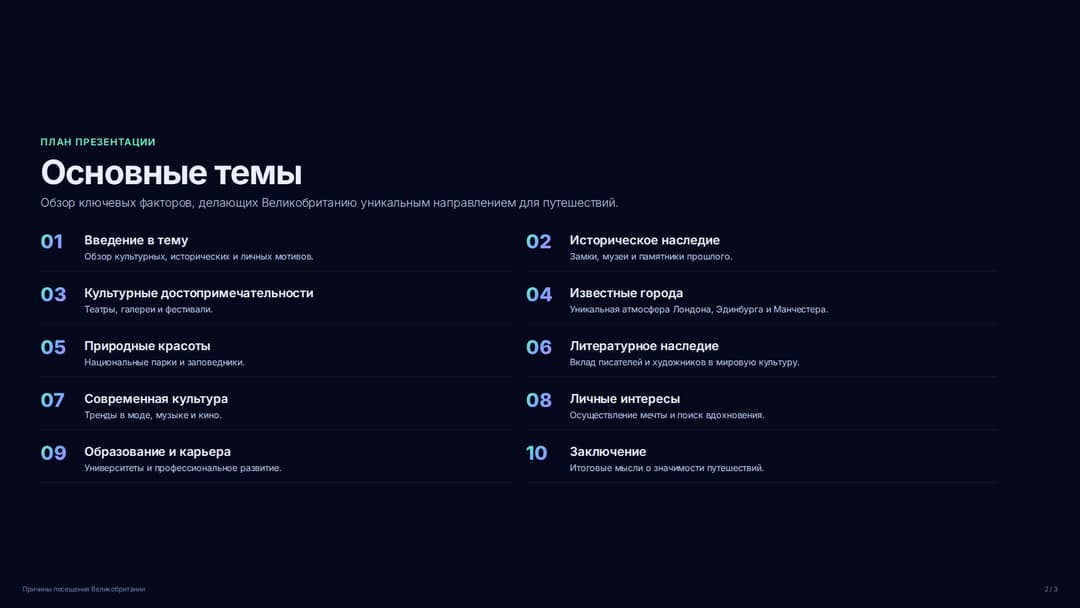 ПЛАН ПРЕЗЕНТАЦИИ

Основные темы

Обзор ключевых факторов, делающих Великобританию уникальным направлением для путешествий.

01 Введение в тему
Обзор культурных, исторических и личных мотивов.

02 Историческое наследие
Замки, музеи и памятники прошлого.

03 Культурные достопримечательности
Театры, галереи и фестивали.

04 Известные города
Уникальная атмосфера Лондона, Эдинбурга и Манчестера.

05 Природные красоты
Национальные парки и заповедники.

06 Литературное наследие
Вклад писателей и художников в мировую культуру.

07 Современная культура
Тренды в моде, музыке и кино.

08 Личные интересы
Осуществление мечты и поиск вдохновения.

09 Образование и карьера
Университеты и профессиональное развитие.

10 Заключение
Итоговые мысли о значимости путешествий.

Причины посещения Великобритании

2 / 3